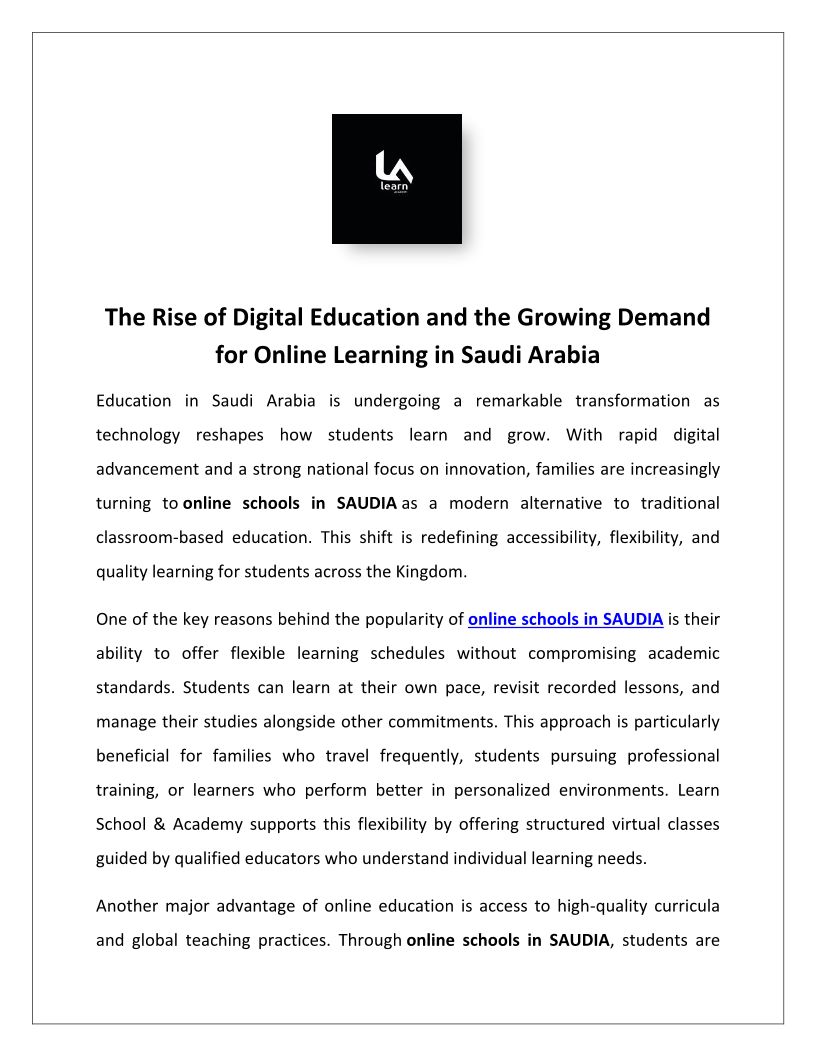 learn

The Rise of Digital Education and the Growing Demand for Online Learning in Saudi Arabia

Education in Saudi Arabia is undergoing a remarkable transformation as technology reshapes how students learn and grow. With rapid digital advancement and a strong national focus on innovation, families are increasingly turning to online schools in SAUDIA as a modern alternative to traditional classroom-based education. This shift is redefining accessibility, flexibility, and quality learning for students across the Kingdom.

One of the key reasons behind the popularity of online schools in SAUDIA is their ability to offer flexible learning schedules without compromising academic standards. Students can learn at their own pace, revisit recorded lessons, and manage their studies alongside other commitments. This approach is particularly beneficial for families who travel frequently, students pursuing professional training, or learners who perform better in personalized environments. Learn School & Academy supports this flexibility by offering structured virtual classes guided by qualified educators who understand individual learning needs.

Another major advantage of online education is access to high-quality curricula and global teaching practices. Through online schools in SAUDIA, students are